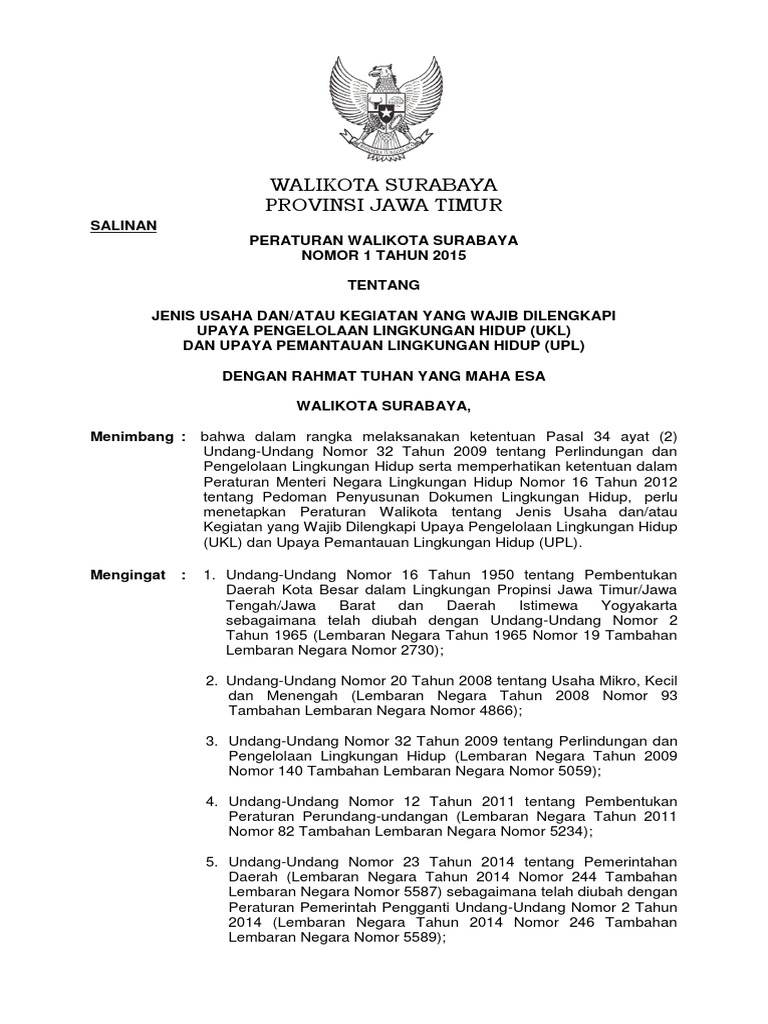 WALIKOTA SURABAYA
PROVINSI JAWA TIMUR

SALINAN

PERATURAN WALIKOTA SURABAYA
NOMOR 1 TAHUN 2015

TENTANG

JENIS USAHA DAN/ATAU KEGIATAN YANG WAJIB DILENGKAPI
UPAYA PENGELOLAAN LINGKUNGAN HIDUP (UKL)
DAN UPAYA PEMANTAUAN LINGKUNGAN HIDUP (UPL)

DENGAN RAHMAT TUHAN YANG MAHA ESA

WALIKOTA SURABAYA,

Menimbang : bahwa dalam rangka melaksanakan ketentuan Pasal 34 ayat (2) Undang-Undang Nomor 32 Tahun 2009 tentang Perlindungan dan Pengelolaan Lingkungan Hidup serta memperhatikan ketentuan dalam Peraturan Menteri Negara Lingkungan Hidup Nomor 16 Tahun 2012 tentang Pedoman Penyusunan Dokumen Lingkungan Hidup, perlu menetapkan Peraturan Walikota tentang Jenis Usaha dan/atau Kegiatan yang Wajib Dilengkapi Upaya Pengelolaan Lingkungan Hidup (UKL) dan Upaya Pemantauan Lingkungan Hidup (UPL).

Mengingat : 1. Undang-Undang Nomor 16 Tahun 1950 tentang Pembentukan Daerah Kota Besar dalam Lingkungan Propinsi Jawa Timur/Jawa Tengah/Jawa Barat dan Daerah Istimewa Yogyakarta sebagaimana telah diubah dengan Undang-Undang Nomor 2 Tahun 1965 (Lembaran Negara Tahun 1965 Nomor 19 Tambahan Lembaran Negara Nomor 2730);

2. Undang-Undang Nomor 20 Tahun 2008 tentang Usaha Mikro, Kecil dan Menengah (Lembaran Negara Tahun 2008 Nomor 93 Tambahan Lembaran Negara Nomor 4866);

3. Undang-Undang Nomor 32 Tahun 2009 tentang Perlindungan dan Pengelolaan Lingkungan Hidup (Lembaran Negara Tahun 2009 Nomor 140 Tambahan Lembaran Negara Nomor 5059);

4. Undang-Undang Nomor 12 Tahun 2011 tentang Pembentukan Peraturan Perundang-undangan (Lembaran Negara Tahun 2011 Nomor 82 Tambahan Lembaran Negara Nomor 5234);

5. Undang-Undang Nomor 23 Tahun 2014 tentang Pemerintahan Daerah (Lembaran Negara Tahun 2014 Nomor 244 Tambahan Lembaran Negara Nomor 5587) sebagaimana telah diubah dengan Peraturan Pemerintah Pengganti Undang-Undang Nomor 2 Tahun 2014 (Lembaran Negara Tahun 2014 Nomor 246 Tambahan Lembaran Negara Nomor 5589);